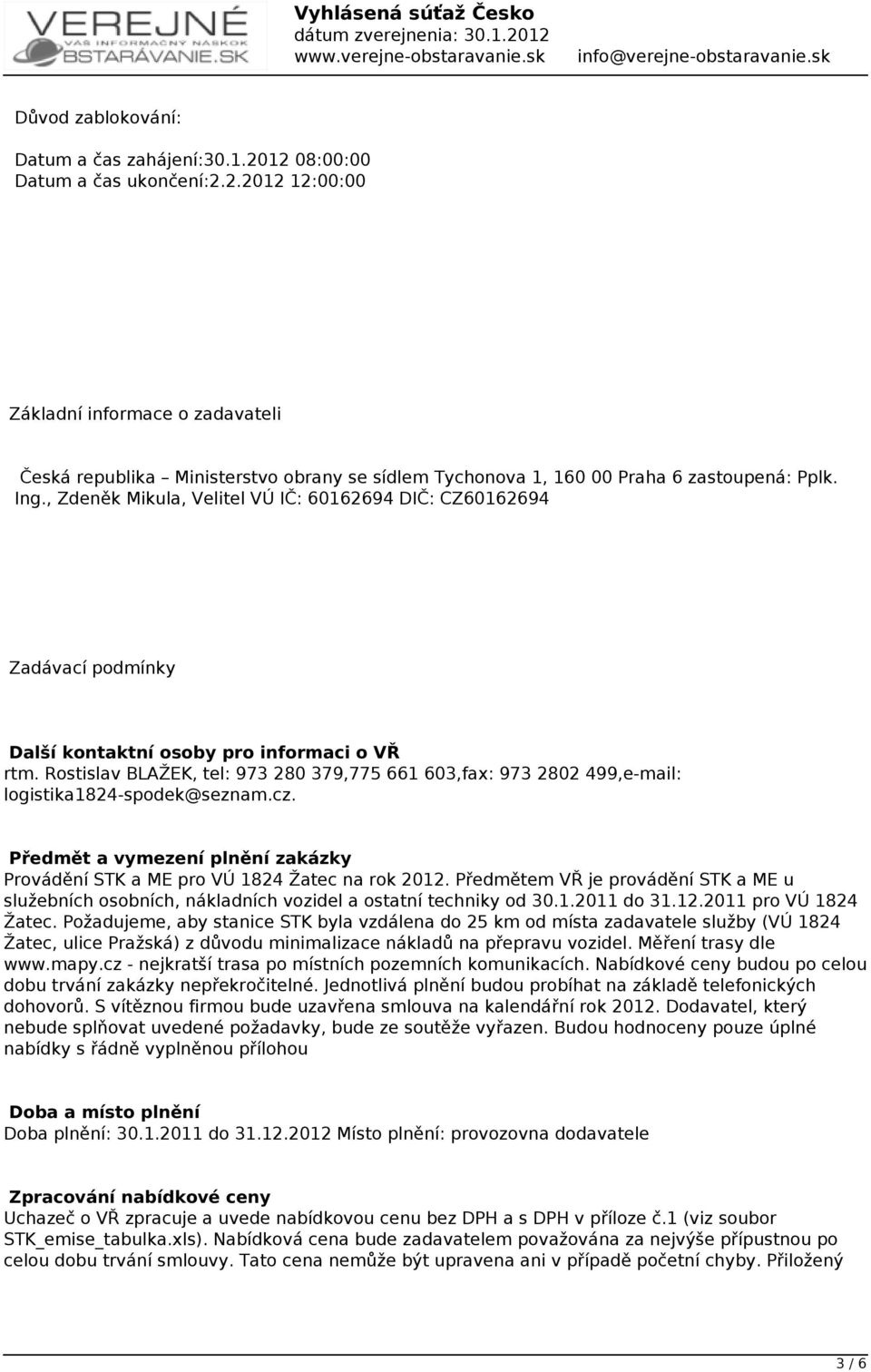 VEREJNÉ
VÁŠ INFORMAČNÝ NÁSKOK
OBSTARÁVANIE.SK

Vyhlásená súťaž Česko
dátum zverejnenia: 30.1.2012
www.verejne-obstaravanie.sk info@verejne-obstaravanie.sk

Důvod zablokování:

Datum a čas zahájení:30.1.2012 08:00:00
Datum a čas ukončení:2.2.2012 12:00:00

Základní informace o zadavateli

Česká republika – Ministerstvo obrany se sídlem Tychonova 1, 160 00 Praha 6 zastoupená: Pplk. Ing., Zdeněk Mikula, Velitel VÚ IČ: 60162694 DIČ: CZ60162694

Zadávací podmínky

Další kontaktní osoby pro informaci o VŘ
rtm. Rostislav BLAŽEK, tel: 973 280 379,775 661 603,fax: 973 2802 499,e-mail: logistika1824-spodek@seznam.cz.

Předmět a vymezení plnění zakázky
Provádění STK a ME pro VÚ 1824 Žatec na rok 2012. Předmětem VŘ je provádění STK a ME u služebních osobních, nákladních vozidel a ostatní techniky od 30.1.2011 do 31.12.2011 pro VÚ 1824 Žatec. Požadujeme, aby stanice STK byla vzdálena do 25 km od místa zadavatele služby (VÚ 1824 Žatec, ulice Pražská) z důvodu minimalizace nákladů na přepravu vozidel. Měření trasy dle www.mapy.cz - nejkratší trasa po místních pozemních komunikacích. Nabídkové ceny budou po celou dobu trvání zakázky nepřekročitelné. Jednotlivá plnění budou probíhat na základě telefonických dohovorů. S vítěznou firmou bude uzavřena smlouva na kalendářní rok 2012. Dodavatel, který nebude splňovat uvedené požadavky, bude ze soutěže vyřazen. Budou hodnoceny pouze úplné nabídky s řádně vyplněnou přílohou

Doba a místo plnění
Doba plnění: 30.1.2011 do 31.12.2012 Místo plnění: provozovna dodavatele

Zpracování nabídkové ceny
Uchazeč o VŘ zpracuje a uvede nabídkovou cenu bez DPH a s DPH v příloze č.1 (viz soubor STK_emise_tabulka.xls). Nabídková cena bude zadavatelem považována za nejvýše přípustnou po celou dobu trvání smlouvy. Tato cena nemůže být upravena ani v případě početní chyby. Přiložený

3 / 6